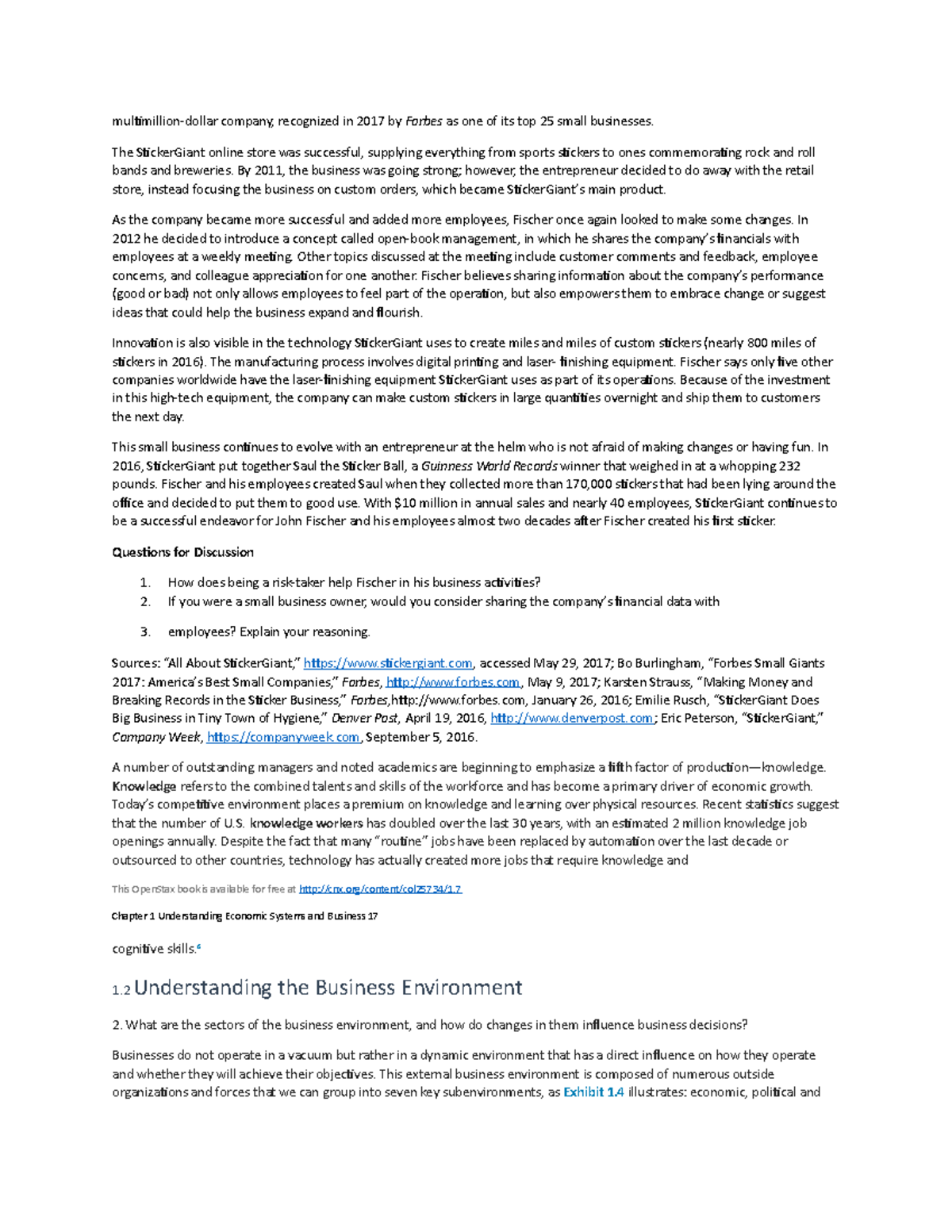 multimillion-dollar company, recognized in 2017 by Forbes as one of its top 25 small businesses.

The StickerGiant online store was successful, supplying everything from sports stickers to ones commemorating rock and roll bands and breweries. By 2011, the business was going strong; however, the entrepreneur decided to do away with the retail store, instead focusing the business on custom orders, which became StickerGiant's main product.

As the company became more successful and added more employees, Fischer once again looked to make some changes. In 2012 he decided to introduce a concept called open-book management, in which he shares the company's financials with employees at a weekly meeting. Other topics discussed at the meeting include customer comments and feedback, employee concerns, and colleague appreciation for one another. Fischer believes sharing information about the company's performance (good or bad) not only allows employees to feel part of the operation, but also empowers them to embrace change or suggest ideas that could help the business expand and flourish.

Innovation is also visible in the technology StickerGiant uses to create miles and miles of custom stickers (nearly 800 miles of stickers in 2016). The manufacturing process involves digital printing and laser- finishing equipment. Fischer says only five other companies worldwide have the laser-finishing equipment StickerGiant uses as part of its operations. Because of the investment in this high-tech equipment, the company can make custom stickers in large quantities overnight and ship them to customers the next day.

This small business continues to evolve with an entrepreneur at the helm who is not afraid of making changes or having fun. In 2016, StickerGiant put together Saul the Sticker Ball, a Guinness World Records winner that weighed in at a whopping 232 pounds. Fischer and his employees created Saul when they collected more than 170,000 stickers that had been lying around the office and decided to put them to good use. With $10 million in annual sales and nearly 40 employees, StickerGiant continues to be a successful endeavor for John Fischer and his employees almost two decades after Fischer created his first sticker.

Questions for Discussion

1. How does being a risk-taker help Fischer in his business activities?
2. If you were a small business owner, would you consider sharing the company's financial data with
3. employees? Explain your reasoning.

Sources: "All About StickerGiant," https://www.stickergiant.com, accessed May 29, 2017; Bo Burlingham, "Forbes Small Giants 2017: America's Best Small Companies," Forbes, http://www.forbes.com, May 9, 2017; Karsten Strauss, "Making Money and Breaking Records in the Sticker Business," Forbes,http://www.forbes.com, January 26, 2016; Emilie Rusch, "StickerGiant Does Big Business in Tiny Town of Hygiene," Denver Post, April 19, 2016, http://www.denverpost.com; Eric Peterson, "StickerGiant," Company Week, https://companyweek.com, September 5, 2016.

A number of outstanding managers and noted academics are beginning to emphasize a fifth factor of production—knowledge. Knowledge refers to the combined talents and skills of the workforce and has become a primary driver of economic growth. Today's competitive environment places a premium on knowledge and learning over physical resources. Recent statistics suggest that the number of U.S. knowledge workers has doubled over the last 30 years, with an estimated 2 million knowledge job openings annually. Despite the fact that many "routine" jobs have been replaced by automation over the last decade or outsourced to other countries, technology has actually created more jobs that require knowledge and

This OpenStax book is available for free at http://cnx.org/content/col25734/1.7

Chapter 1 Understanding Economic Systems and Business 17

cognitive skills.6

1.2 Understanding the Business Environment

2. What are the sectors of the business environment, and how do changes in them influence business decisions?

Businesses do not operate in a vacuum but rather in a dynamic environment that has a direct influence on how they operate and whether they will achieve their objectives. This external business environment is composed of numerous outside organizations and forces that we can group into seven key subenvironments, as Exhibit 1.4 illustrates: economic, political and